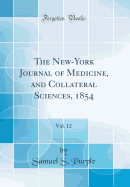 Forgotten Books

The New-York Journal of Medicine, and Collateral Sciences, 1854

Vol. 12

by

Samuel S. Purple